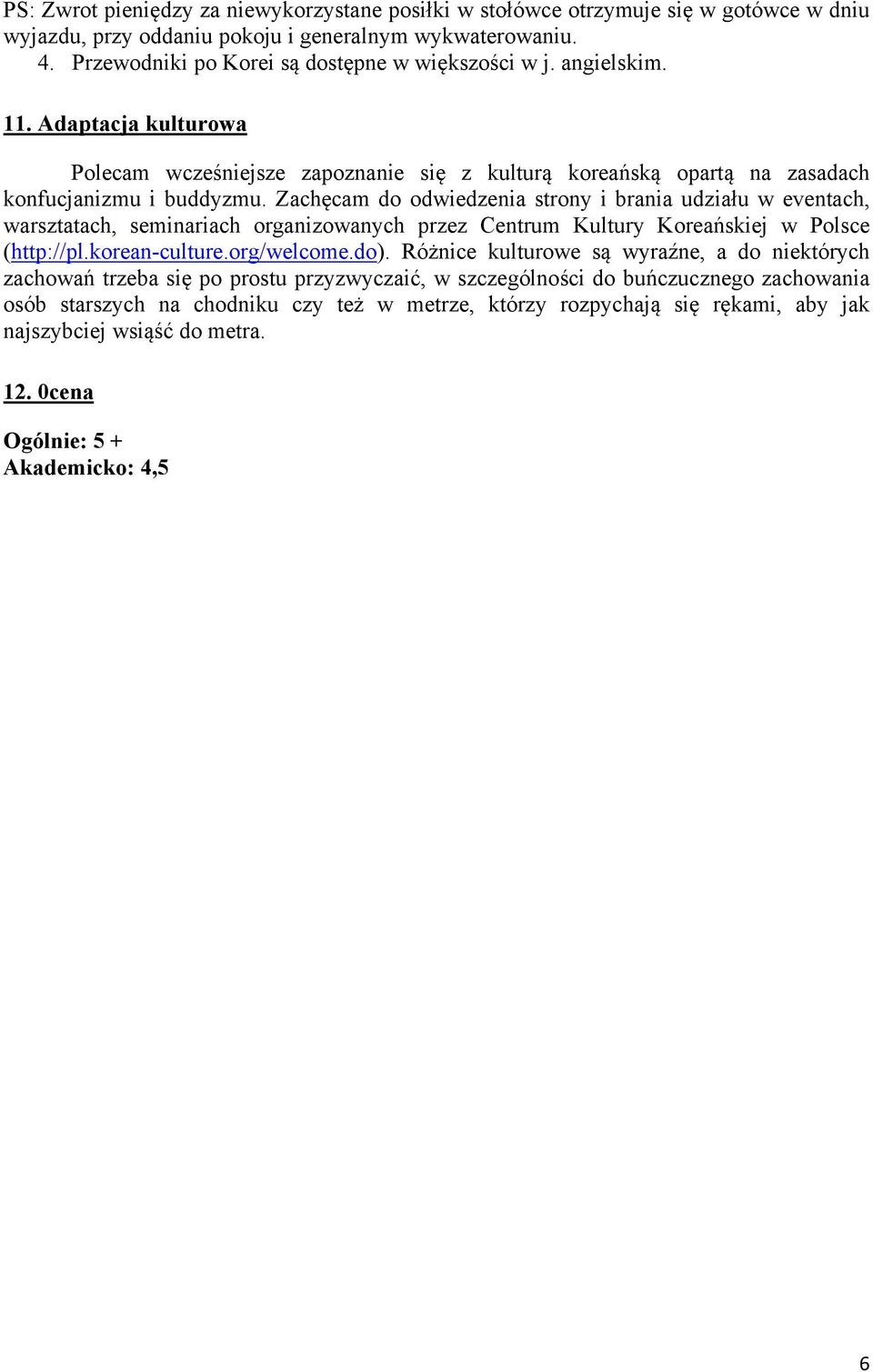 PS: Zwrot pieniędzy za niewykorzystane posiłki w stołówce otrzymuje się w gotówce w dniu wyjazdu, przy oddaniu pokoju i generalnym wykwaterowaniu.
4. Przewodniki po Korei są dostępne w większości w j. angielskim.

11. Adaptacja kulturowa

Polecam wcześniejsze zapoznanie się z kulturą koreańską opartą na zasadach konfucjanizmu i buddyzmu. Zachęcam do odwiedzenia strony i brania udziału w eventach, warsztatach, seminariach organizowanych przez Centrum Kultury Koreańskiej w Polsce (http://pl.korean-culture.org/welcome.do). Różnice kulturowe są wyraźne, a do niektórych zachowań trzeba się po prostu przyzwyczaić, w szczególności do buńczucznego zachowania osób starszych na chodniku czy też w metrze, którzy rozpychają się rękami, aby jak najszybciej wsiąść do metra.

12. 0cena

Ogólnie: 5 +
Akademicko: 4,5

6